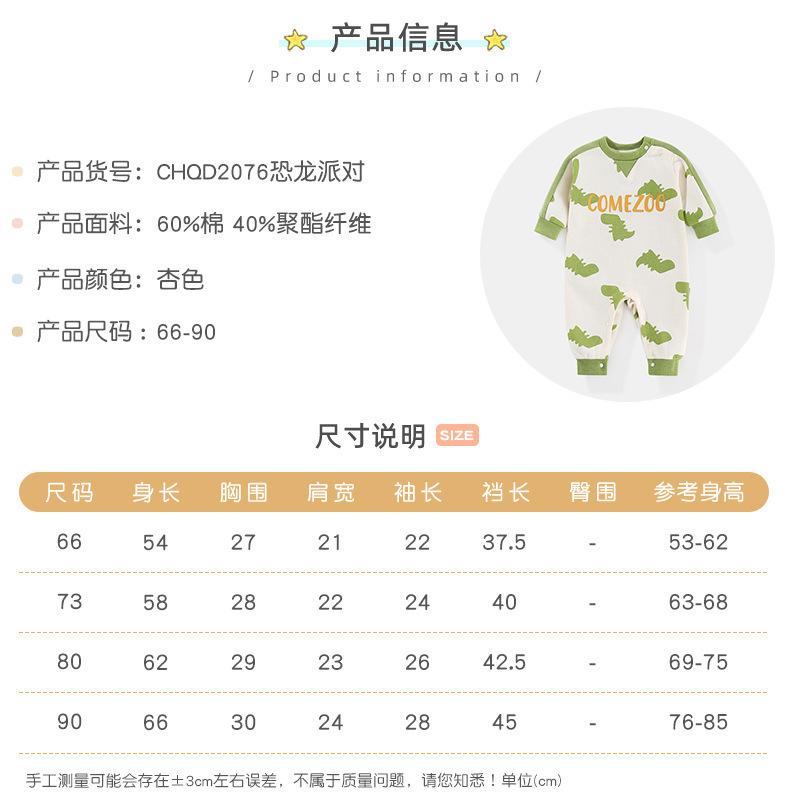 产品信息

/ Product information /

产品货号：CHQD2076恐龙派对

产品面料：60%棉 40%聚酯纤维

产品颜色：杏色

产品尺码：66-90

COMEZOO

尺寸说明 SIZE

| 尺码 | 身长 | 胸围 | 肩宽 | 袖长 | 裆长 | 臀围 | 参考身高 |
|---|---|---|---|---|---|---|---|
| 66 | 54 | 27 | 21 | 22 | 37.5 | - | 53-62 |
| 73 | 58 | 28 | 22 | 24 | 40 | - | 63-68 |
| 80 | 62 | 29 | 23 | 26 | 42.5 | - | 69-75 |
| 90 | 66 | 30 | 24 | 28 | 45 | - | 76-85 |

手工测量可能会存在±3cm左右误差，不属于质量问题，请您知悉！单位(cm)